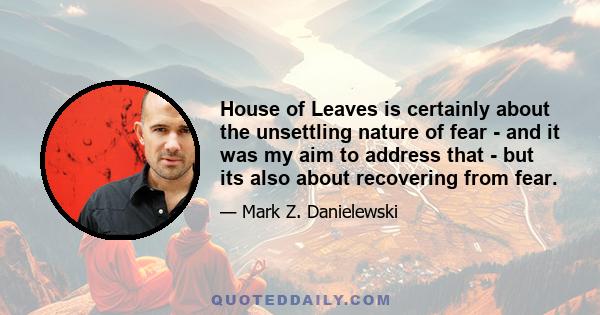 House of Leaves is certainly about the unsettling nature of fear - and it was my aim to address that - but its also about recovering from fear.

— Mark Z. Danielewski

QUOTEDDAILY.COM